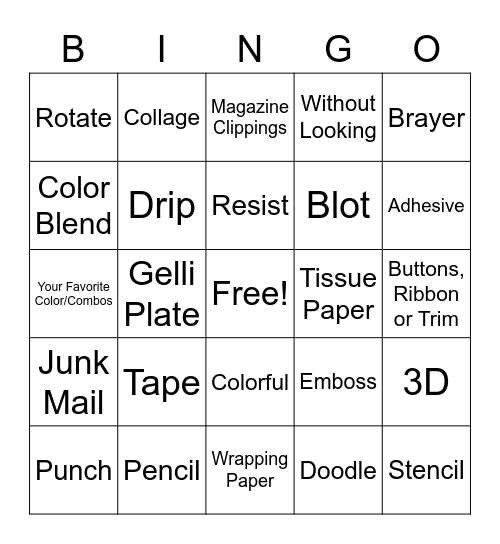 | B | I | N | G | O |
|---|---|---|---|---|
| Rotate | Collage | Magazine Clippings | Without Looking | Brayer |
| Color Blend | Drip | Resist | Blot | Adhesive |
| Your Favorite Color/Combos | Gelli Plate | Free! | Tissue Paper | Buttons, Ribbon or Trim |
| Junk Mail | Tape | Colorful | Emboss | 3D |
| Punch | Pencil | Wrapping Paper | Doodle | Stencil |